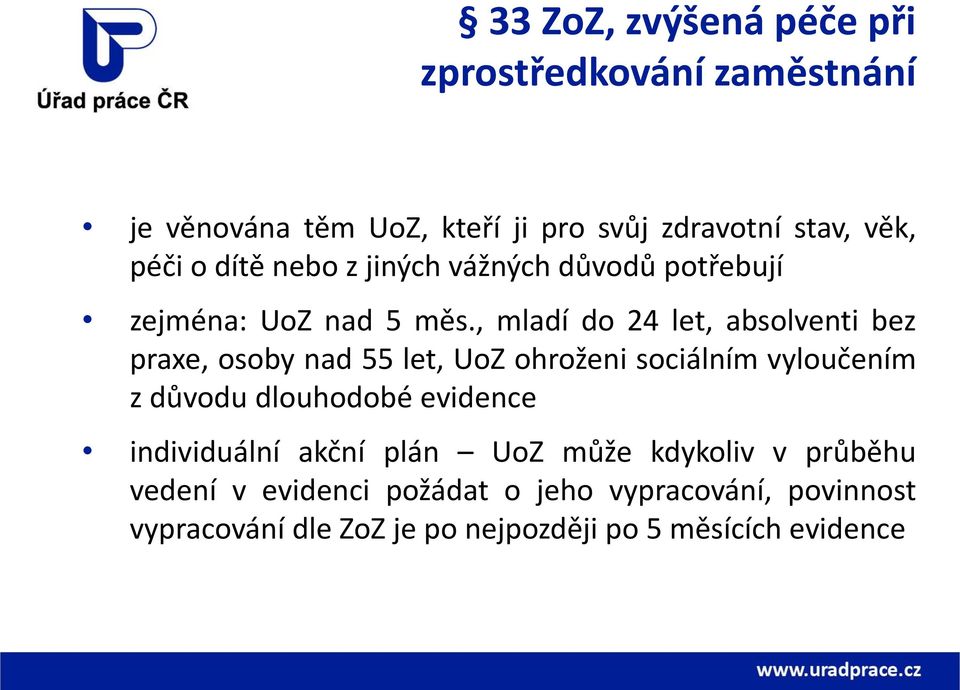 Úřad práce ČR

§ 33 ZoZ, zvýšená péče při zprostředkování zaměstnání

• je věnována těm UoZ, kteří ji pro svůj zdravotní stav, věk, péči o dítě nebo z jiných vážných důvodů potřebují

• zejména: UoZ nad 5 měs., mladí do 24 let, absolventi bez praxe, osoby nad 55 let, UoZ ohroženi sociálním vyloučením z důvodu dlouhodobé evidence

• individuální akční plán – UoZ může kdykoliv v průběhu vedení v evidenci požádat o jeho vypracování, povinnost vypracování dle ZoZ je po nejpozději po 5 měsících evidence

www.uradprace.cz